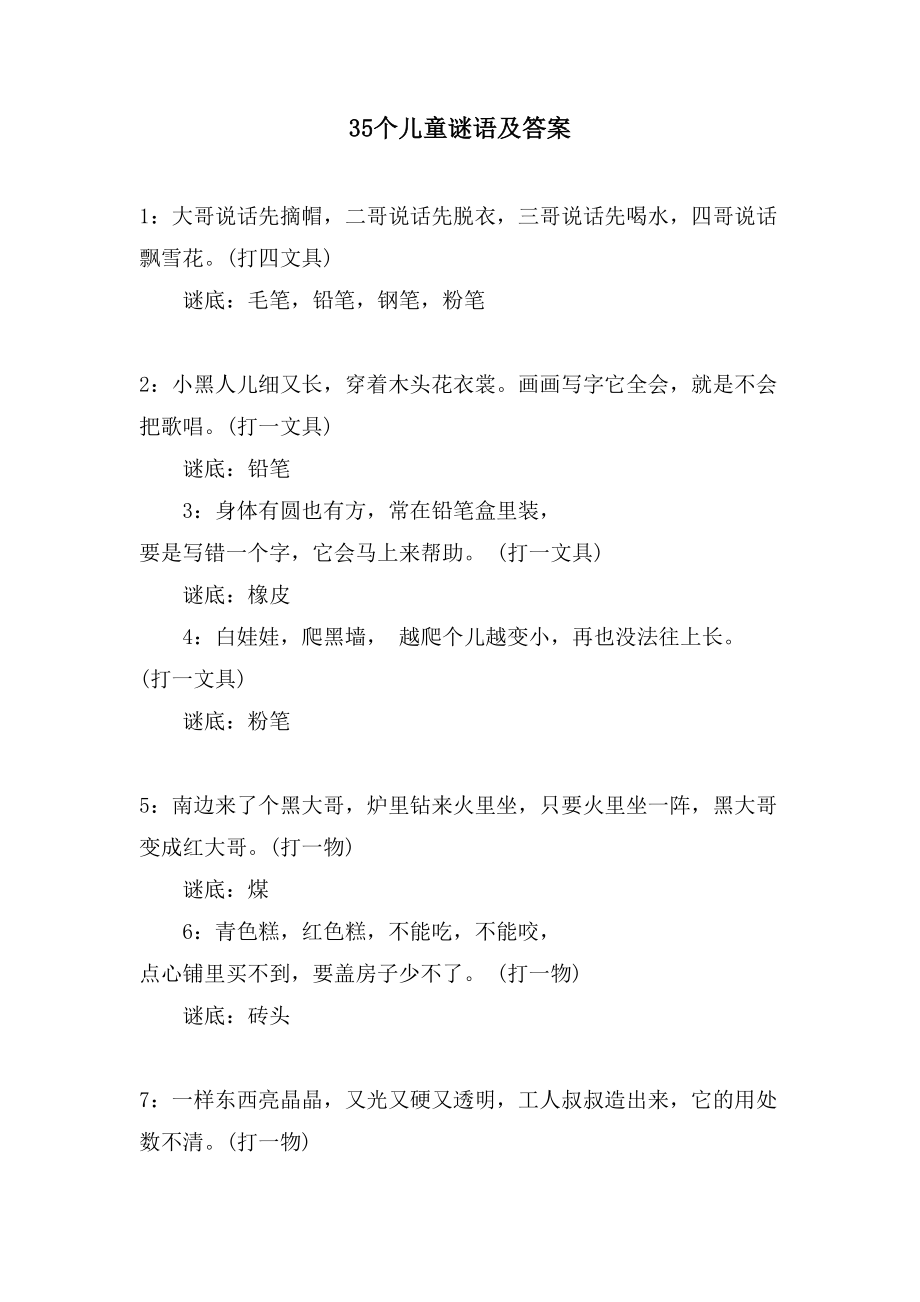 35个儿童谜语及答案

1：大哥说话先摘帽，二哥说话先脱衣，三哥说话先喝水，四哥说话飘雪花。(打四文具)

谜底：毛笔，铅笔，钢笔，粉笔

2：小黑人儿细又长，穿着木头花衣裳。画画写字它全会，就是不会把歌唱。(打一文具)

谜底：铅笔

3：身体有圆也有方，常在铅笔盒里装，
要是写错一个字，它会马上来帮助。 (打一文具)

谜底：橡皮

4：白娃娃，爬黑墙， 越爬个儿越变小，再也没法往上长。
(打一文具)

谜底：粉笔

5：南边来了个黑大哥，炉里钻来火里坐，只要火里坐一阵，黑大哥变成红大哥。(打一物)

谜底：煤

6：青色糕，红色糕，不能吃，不能咬，
点心铺里买不到，要盖房子少不了。 (打一物)

谜底：砖头

7：一样东西亮晶晶，又光又硬又透明，工人叔叔造出来，它的用处数不清。(打一物)